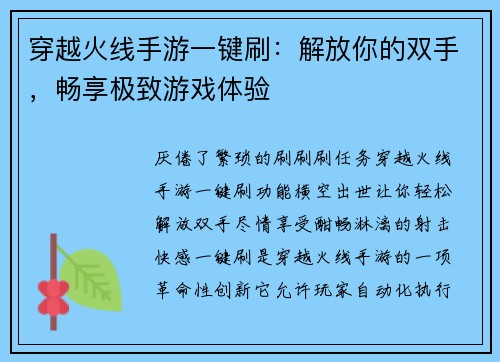 穿越火线手游一键刷：解放你的双手，畅享极致游戏体验

厌倦了繁琐的刷刷刷任务穿越火线手游一键刷功能横空出世让你轻松解放双手尽情享受酣畅淋漓的射击快感一键刷是穿越火线手游的一项革命性创新它允许玩家自动化执行